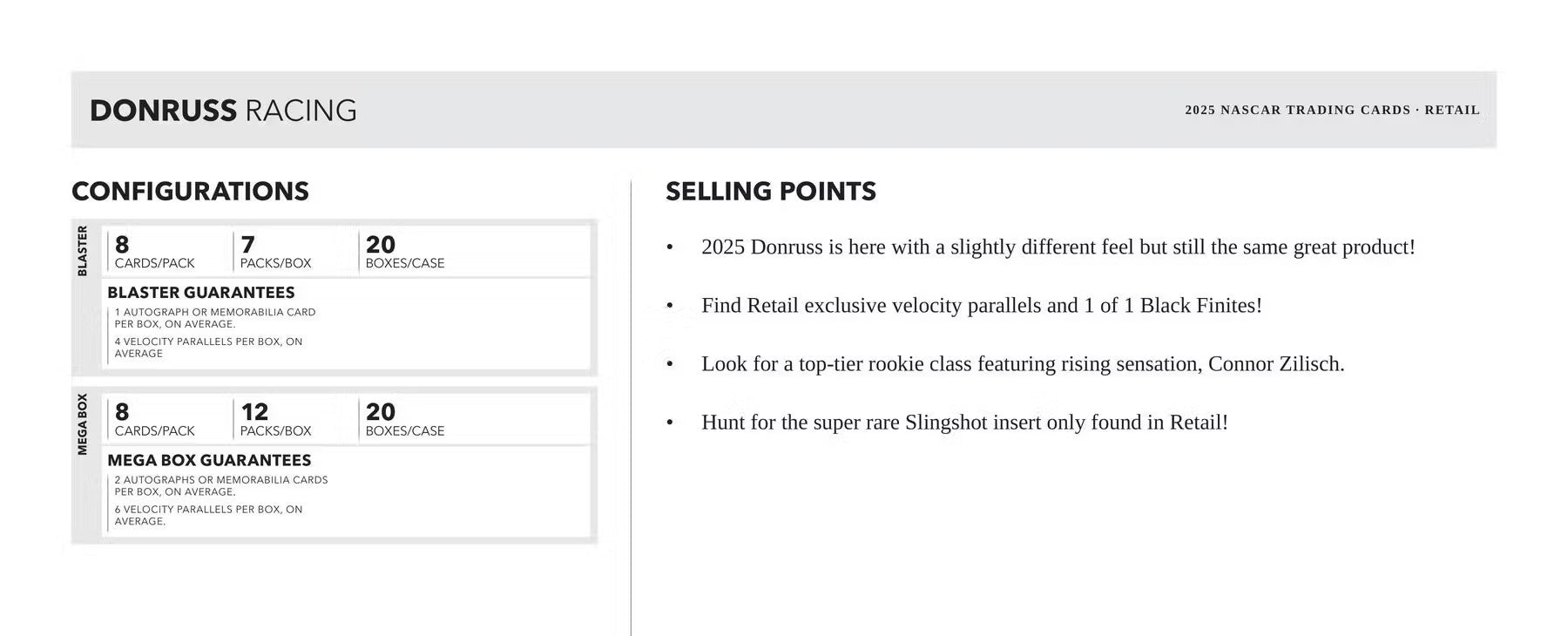 DONRUSS RACING

2025 NASCAR TRADING CARDS · RETAIL

CONFIGURATIONS

BLASTER

8
CARDS/PACK

7
PACKS/BOX

20
BOXES/CASE

BLASTER GUARANTEES

1 AUTOGRAPH OR MEMORABILIA CARD PER BOX, ON AVERAGE.

4 VELOCITY PARALLELS PER BOX, ON AVERAGE

MEGA BOX

8
CARDS/PACK

12
PACKS/BOX

20
BOXES/CASE

MEGA BOX GUARANTEES

2 AUTOGRAPHS OR MEMORABILIA CARDS PER BOX, ON AVERAGE.

6 VELOCITY PARALLELS PER BOX, ON AVERAGE.

SELLING POINTS

• 2025 Donruss is here with a slightly different feel but still the same great product!

• Find Retail exclusive velocity parallels and 1 of 1 Black Finites!

• Look for a top-tier rookie class featuring rising sensation, Connor Zilisch.

• Hunt for the super rare Slingshot insert only found in Retail!